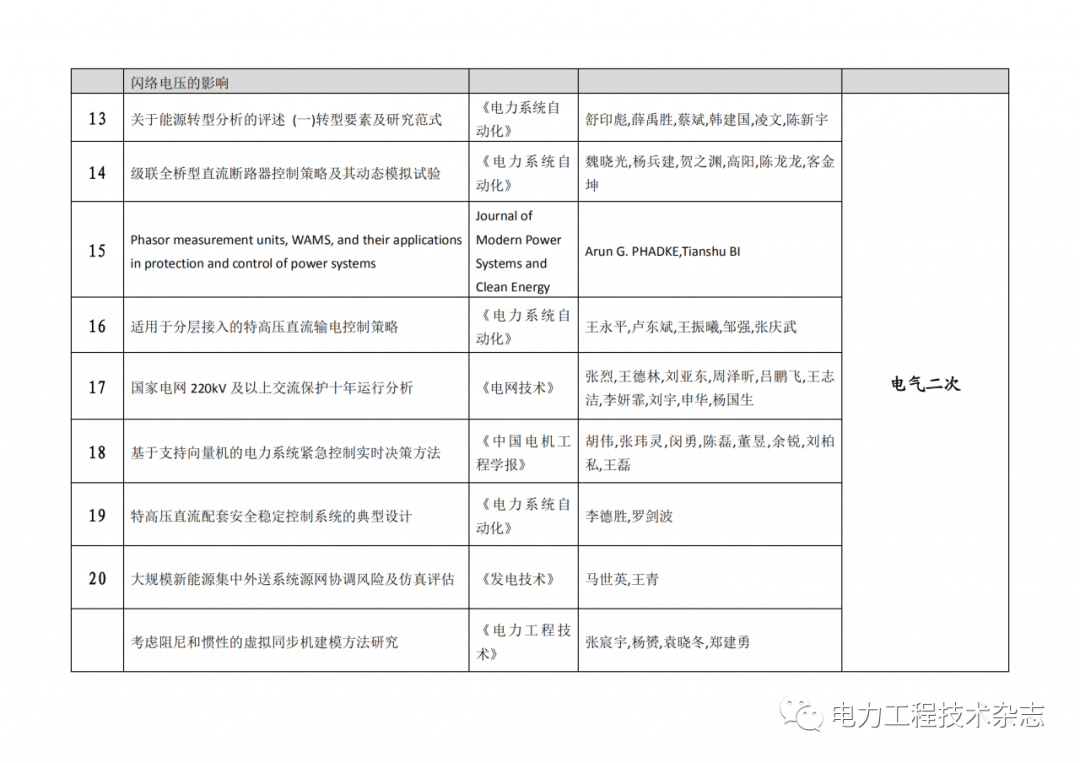 |  | 闪络电压的影响 |  |  |  |
|---|---|---|---|---|
| 13 | 关于能源转型分析的评述 (一)转型要素及研究范式 | 《电力系统自动化》 | 舒印彪,薛禹胜,蔡斌,韩建国,凌文,陈新宇 | 电气二次 |
| 14 | 级联全桥型直流断路器控制策略及其动态模拟试验 | 《电力系统自动化》 | 魏晓光,杨兵建,贺之渊,高阳,陈龙龙,客金坤 |  |
| 15 | Phasor measurement units, WAMS, and their applications in protection and control of power systems | Journal of Modern Power Systems and Clean Energy | Arun G. PHADKE,Tianshu BI |  |
| 16 | 适用于分层接入的特高压直流输电控制策略 | 《电力系统自动化》 | 王永平,卢东斌,王振曦,邹强,张庆武 |  |
| 17 | 国家电网 220kV 及以上交流保护十年运行分析 | 《电网技术》 | 张烈,王德林,刘亚东,周泽昕,吕鹏飞,王志洁,李妍霏,刘宇,申华,杨国生 |  |
| 18 | 基于支持向量机的电力系统紧急控制实时决策方法 | 《中国电机工程学报》 | 胡伟,张玮灵,闵勇,陈磊,董昱,余锐,刘柏私,王磊 |  |
| 19 | 特高压直流配套安全稳定控制系统的典型设计 | 《电力系统自动化》 | 李德胜,罗剑波 |  |
| 20 | 大规模新能源集中外送系统源网协调风险及仿真评估 | 《发电技术》 | 马世英,王青 |  |
|  | 考虑阻尼和惯性的虚拟同步机建模方法研究 | 《电力工程技术》 | 张宸宇,杨赟,袁晓冬,郑建勇 |  |

电力工程技术杂志